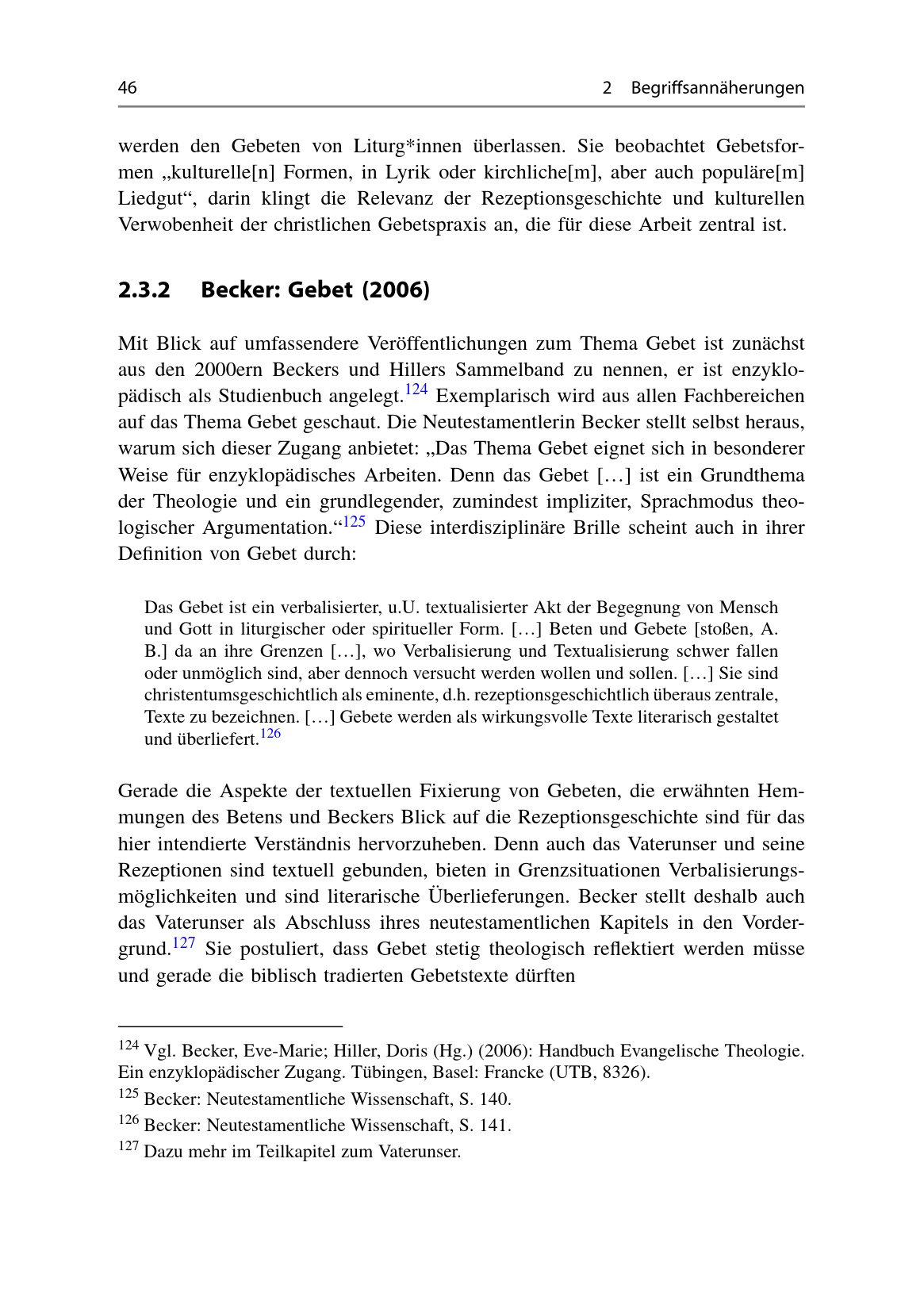 46 2 Begriffsannäherungen

werden den Gebeten von Liturg*innen überlassen. Sie beobachtet Gebetsformen „kulturelle[n] Formen, in Lyrik oder kirchliche[m], aber auch populäre[m] Liedgut“, darin klingt die Relevanz der Rezeptionsgeschichte und kulturellen Verwobenheit der christlichen Gebetspraxis an, die für diese Arbeit zentral ist.

2.3.2 Becker: Gebet (2006)

Mit Blick auf umfassendere Veröffentlichungen zum Thema Gebet ist zunächst aus den 2000ern Beckers und Hillers Sammelband zu nennen, er ist enzyklopädisch als Studienbuch angelegt.$^{124}$ Exemplarisch wird aus allen Fachbereichen auf das Thema Gebet geschaut. Die Neutestamentlerin Becker stellt selbst heraus, warum sich dieser Zugang anbietet: „Das Thema Gebet eignet sich in besonderer Weise für enzyklopädisches Arbeiten. Denn das Gebet […] ist ein Grundthema der Theologie und ein grundlegender, zumindest impliziter, Sprachmodus theologischer Argumentation.“$^{125}$ Diese interdisziplinäre Brille scheint auch in ihrer Definition von Gebet durch:

Das Gebet ist ein verbalisierter, u.U. textualisierter Akt der Begegnung von Mensch und Gott in liturgischer oder spiritueller Form. […] Beten und Gebete [stoßen, A. B.] da an ihre Grenzen […], wo Verbalisierung und Textualisierung schwer fallen oder unmöglich sind, aber dennoch versucht werden wollen und sollen. […] Sie sind christentumsgeschichtlich als eminente, d.h. rezeptionsgeschichtlich überaus zentrale, Texte zu bezeichnen. […] Gebete werden als wirkungsvolle Texte literarisch gestaltet und überliefert.$^{126}$

Gerade die Aspekte der textuellen Fixierung von Gebeten, die erwähnten Hemmungen des Betens und Beckers Blick auf die Rezeptionsgeschichte sind für das hier intendierte Verständnis hervorzuheben. Denn auch das Vaterunser und seine Rezeptionen sind textuell gebunden, bieten in Grenzsituationen Verbalisierungsmöglichkeiten und sind literarische Überlieferungen. Becker stellt deshalb auch das Vaterunser als Abschluss ihres neutestamentlichen Kapitels in den Vordergrund.$^{127}$ Sie postuliert, dass Gebet stetig theologisch reflektiert werden müsse und gerade die biblisch tradierten Gebetstexte dürften

$^{124}$ Vgl. Becker, Eve-Marie; Hiller, Doris (Hg.) (2006): Handbuch Evangelische Theologie. Ein enzyklopädischer Zugang. Tübingen, Basel: Francke (UTB, 8326).

$^{125}$ Becker: Neutestamentliche Wissenschaft, S. 140.

$^{126}$ Becker: Neutestamentliche Wissenschaft, S. 141.

$^{127}$ Dazu mehr im Teilkapitel zum Vaterunser.